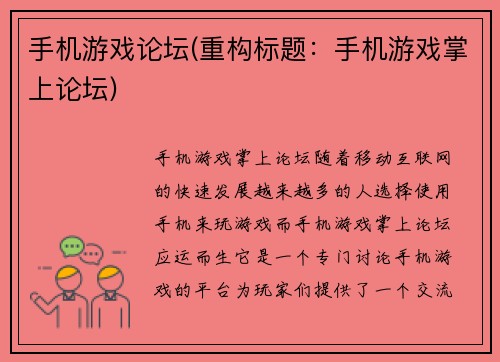 手机游戏论坛(重构标题：手机游戏掌上论坛)

手机游戏掌上论坛随着移动互联网的快速发展越来越多的人选择使用手机来玩游戏而手机游戏掌上论坛应运而生它是一个专门讨论手机游戏的平台为玩家们提供了一个交流